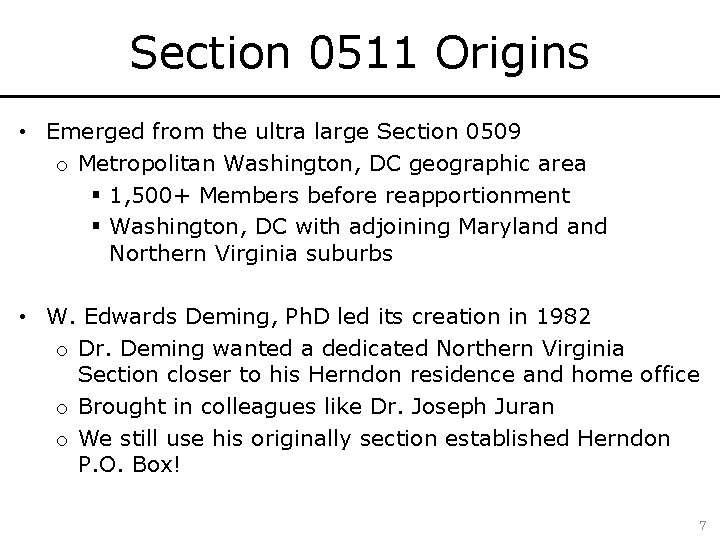 Section 0511 Origins

• Emerged from the ultra large Section 0509
  o Metropolitan Washington, DC geographic area
    ▪ 1,500+ Members before reapportionment
    ▪ Washington, DC with adjoining Maryland and Northern Virginia suburbs

• W. Edwards Deming, PhD led its creation in 1982
  o Dr. Deming wanted a dedicated Northern Virginia Section closer to his Herndon residence and home office
  o Brought in colleagues like Dr. Joseph Juran
  o We still use his originally section established Herndon P.O. Box!

7